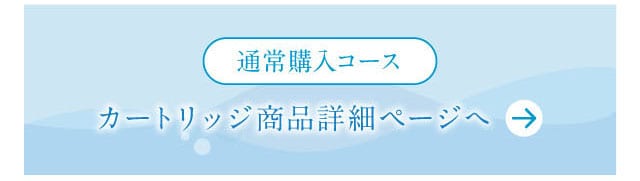 通常購入コース

カートリッジ商品詳細ページへ